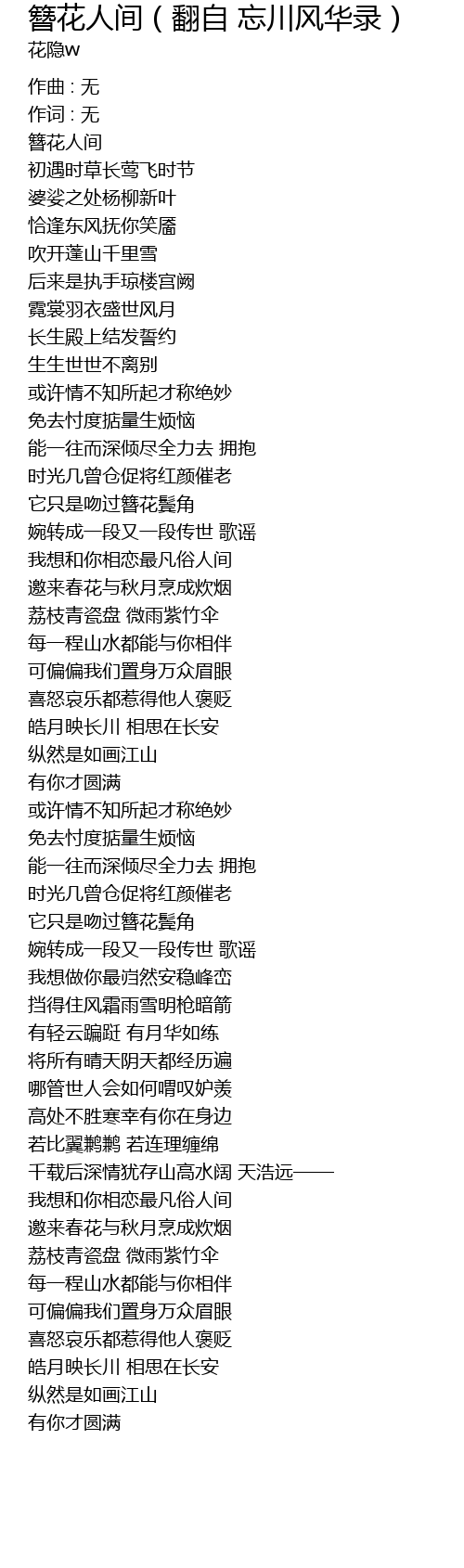 簪花人间（翻自 忘川风华录）
花隐w

作曲 : 无
作词 : 无
簪花人间
初遇时草长莺飞时节
婆娑之处杨柳新叶
恰逢东风抚你笑靥
吹开蓬山千里雪
后来是执手琼楼宫阙
霓裳羽衣盛世风月
长生殿上结发誓约
生生世世不离别
或许情不知所起才称绝妙
免去忖度掂量生烦恼
能一往而深倾尽全力去 拥抱
时光几曾仓促将红颜催老
它只是吻过簪花鬓角
婉转成一段又一段传世 歌谣
我想和你相恋最凡俗人间
邀来春花与秋月烹成炊烟
荔枝青瓷盘 微雨紫竹伞
每一程山水都能与你相伴
可偏偏我们置身万众眉眼
喜怒哀乐都惹得他人褒贬
皓月映长川 相思在长安
纵然是如画江山
有你才圆满
或许情不知所起才称绝妙
免去忖度掂量生烦恼
能一往而深倾尽全力去 拥抱
时光几曾仓促将红颜催老
它只是吻过簪花鬓角
婉转成一段又一段传世 歌谣
我想做你最岿然安稳峰峦
挡得住风霜雨雪明枪暗箭
有轻云蹁跹 有月华如练
将所有晴天阴天都经历遍
哪管世人会如何喟叹妒羡
高处不胜寒幸有你在身边
若比翼鹣鹣 若连理缠绵
千载后深情犹存山高水阔 天浩远——
我想和你相恋最凡俗人间
邀来春花与秋月烹成炊烟
荔枝青瓷盘 微雨紫竹伞
每一程山水都能与你相伴
可偏偏我们置身万众眉眼
喜怒哀乐都惹得他人褒贬
皓月映长川 相思在长安
纵然是如画江山
有你才圆满